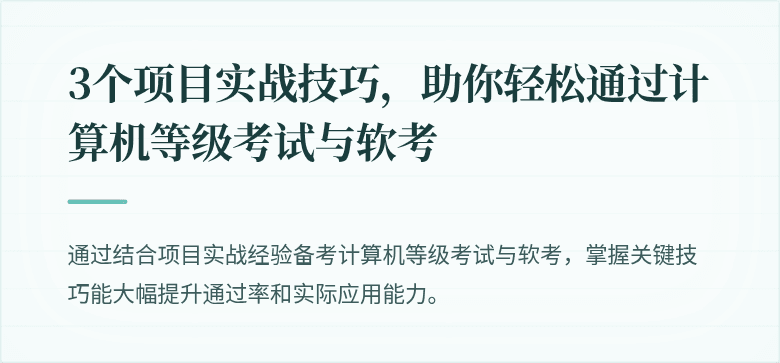 3个项目实战技巧，助你轻松通过计算机等级考试与软考

通过结合项目实战经验备考计算机等级考试与软考，掌握关键技巧能大幅提升通过率和实际应用能力。